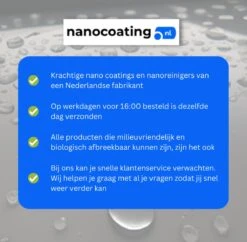 nanocoating .nl

Krachtige nano coatings en nanoreinigers van een Nederlandse fabrikant

Op werkdagen voor 16:00 besteld is dezelfde dag verzonden

Alle producten die milieuvriendelijk en biologisch afbreekbaar kunnen zijn, zijn het ook

Bij ons kan je snelle klantenservice verwachten. Wij helpen je graag met al je vragen zodat jij snel weer verder kan